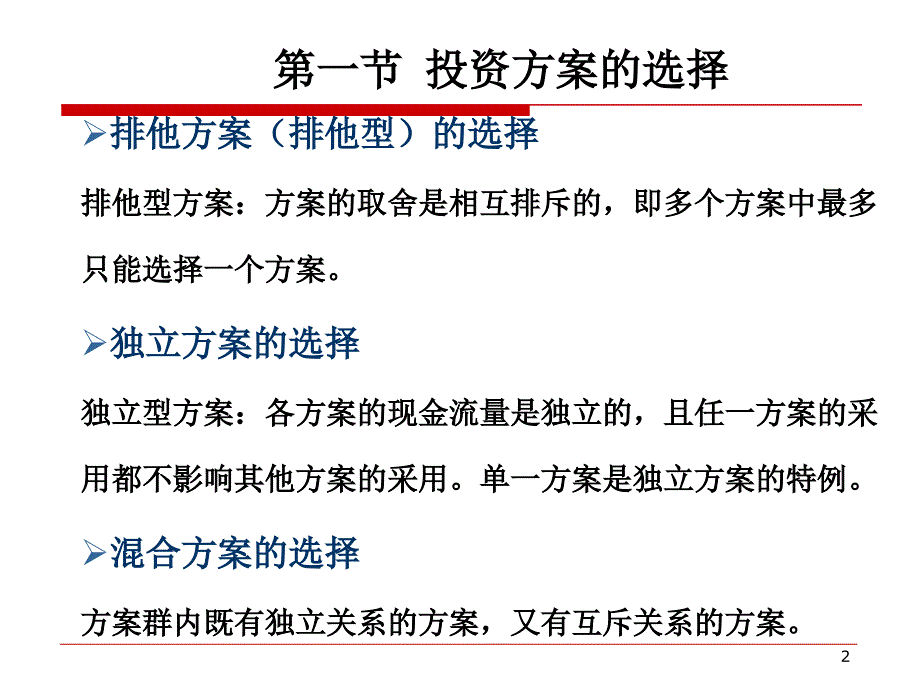 第一节 投资方案的选择

➢排他方案（排他型）的选择

排他型方案：方案的取舍是相互排斥的，即多个方案中最多只能选择一个方案。

➢独立方案的选择

独立型方案：各方案的现金流量是独立的，且任一方案的采用都不影响其他方案的采用。单一方案是独立方案的特例。

➢混合方案的选择

方案群内既有独立关系的方案，又有互斥关系的方案。

2